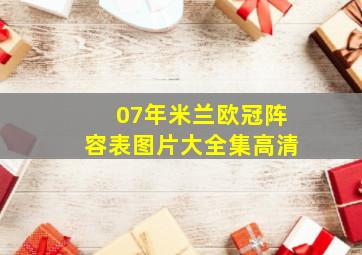 07年米兰欧冠阵容表图片大全集高清